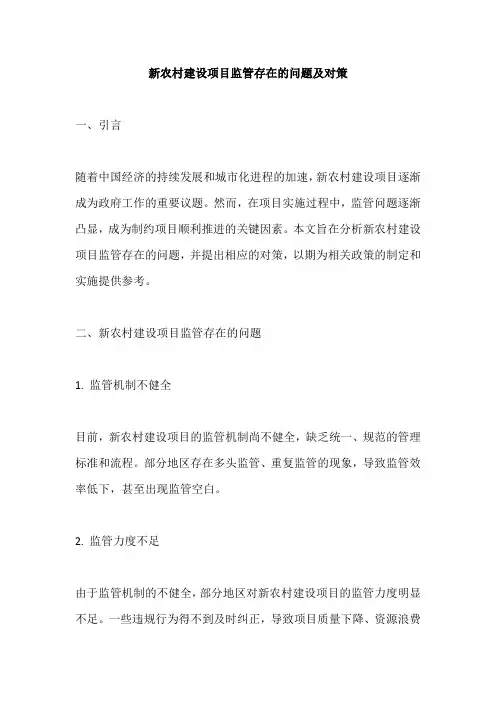 新农村建设项目监管存在的问题及对策

一、引言

随着中国经济的持续发展和城市化进程的加速，新农村建设项目逐渐成为政府工作的重要议题。然而，在项目实施过程中，监管问题逐渐凸显，成为制约项目顺利推进的关键因素。本文旨在分析新农村建设项目监管存在的问题，并提出相应的对策，以期为相关政策的制定和实施提供参考。

二、新农村建设项目监管存在的问题

1. 监管机制不健全

目前，新农村建设项目的监管机制尚不健全，缺乏统一、规范的管理标准和流程。部分地区存在多头监管、重复监管的现象，导致监管效率低下，甚至出现监管空白。

2. 监管力度不足

由于监管机制的不健全，部分地区对新农村建设项目的监管力度明显不足。一些违规行为得不到及时纠正，导致项目质量下降、资源浪费